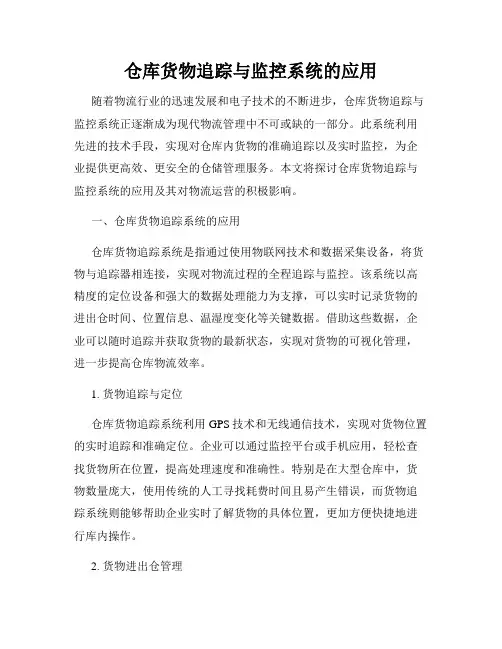 仓库货物追踪与监控系统的应用

随着物流行业的迅速发展和电子技术的不断进步，仓库货物追踪与监控系统正逐渐成为现代物流管理中不可或缺的一部分。此系统利用先进的技术手段，实现对仓库内货物的准确追踪以及实时监控，为企业提供更高效、更安全的仓储管理服务。本文将探讨仓库货物追踪与监控系统的应用及其对物流运营的积极影响。

一、仓库货物追踪系统的应用

仓库货物追踪系统是指通过使用物联网技术和数据采集设备，将货物与追踪器相连接，实现对物流过程的全程追踪与监控。该系统以高精度的定位设备和强大的数据处理能力为支撑，可以实时记录货物的进出仓时间、位置信息、温湿度变化等关键数据。借助这些数据，企业可以随时追踪并获取货物的最新状态，实现对货物的可视化管理，进一步提高仓库物流效率。

1. 货物追踪与定位

仓库货物追踪系统利用 GPS 技术和无线通信技术，实现对货物位置的实时追踪和准确定位。企业可以通过监控平台或手机应用，轻松查找货物所在位置，提高处理速度和准确性。特别是在大型仓库中，货物数量庞大，使用传统的人工寻找耗费时间且易产生错误，而货物追踪系统则能够帮助企业实时了解货物的具体位置，更加方便快捷地进行库内操作。

2. 货物进出仓管理